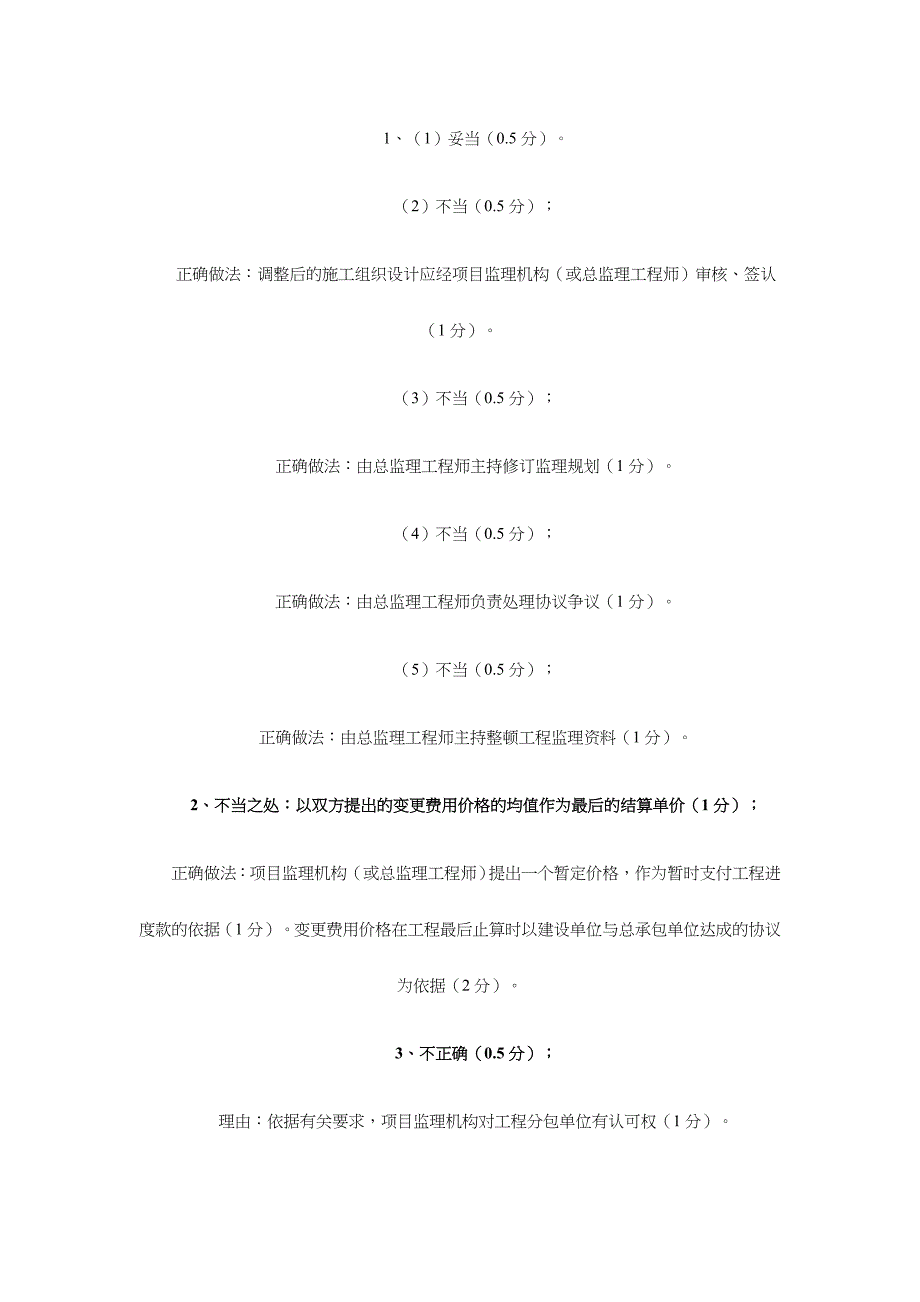 1、（1）妥当（0.5 分）。

（2）不当（0.5 分）；

正确做法：调整后的施工组织设计应经项目监理机构（或总监理工程师）审核、签认（1 分）。

（3）不当（0.5 分）；

正确做法：由总监理工程师主持修订监理规划（1 分）。

（4）不当（0.5 分）；

正确做法：由总监理工程师负责处理协议争议（1 分）。

（5）不当（0.5 分）；

正确做法：由总监理工程师主持整顿工程监理资料（1 分）。

2、不当之处：以双方提出的变更费用价格的均值作为最后的结算单价（1 分）；

正确做法：项目监理机构（或总监理工程师）提出一个暂定价格，作为暂时支付工程进度款的依据（1 分）。变更费用价格在工程最后止算时以建设单位与总承包单位达成的协议为依据（2 分）。

3、不正确（0.5 分）；

理由：依据有关要求，项目监理机构对工程分包单位有认可权（1 分）。